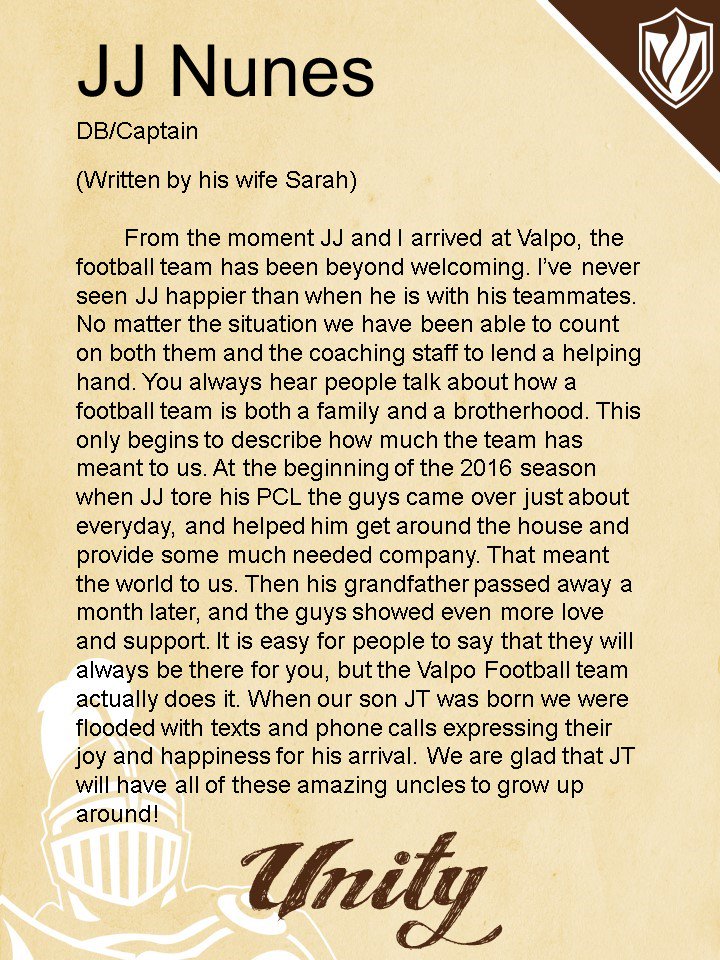 JJ Nunes

DB/Captain

(Written by his wife Sarah)

From the moment JJ and I arrived at Valpo, the football team has been beyond welcoming. I've never seen JJ happier than when he is with his teammates. No matter the situation we have been able to count on both them and the coaching staff to lend a helping hand. You always hear people talk about how a football team is both a family and a brotherhood. This only begins to describe how much the team has meant to us. At the beginning of the 2016 season when JJ tore his PCL the guys came over just about everyday, and helped him get around the house and provide some much needed company. That meant the world to us. Then his grandfather passed away a month later, and the guys showed even more love and support. It is easy for people to say that they will always be there for you, but the Valpo Football team actually does it. When our son JT was born we were flooded with texts and phone calls expressing their joy and happiness for his arrival. We are glad that JT will have all of these amazing uncles to grow up around!

Unity